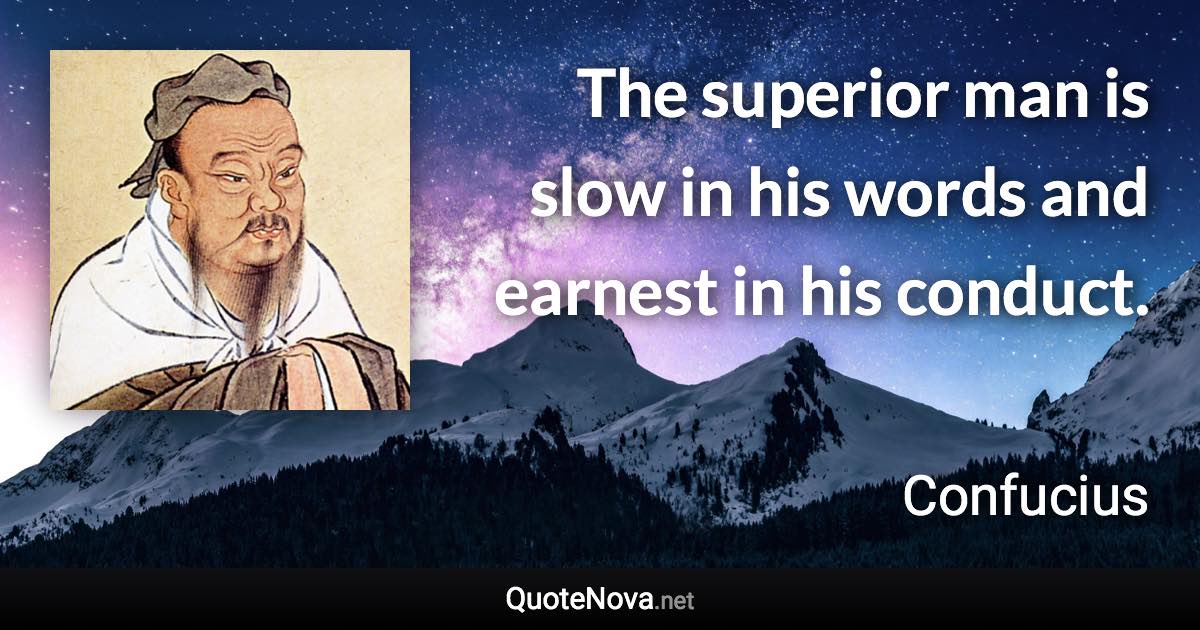 The superior man is slow in his words and earnest in his conduct.

Confucius

QuoteNova.net